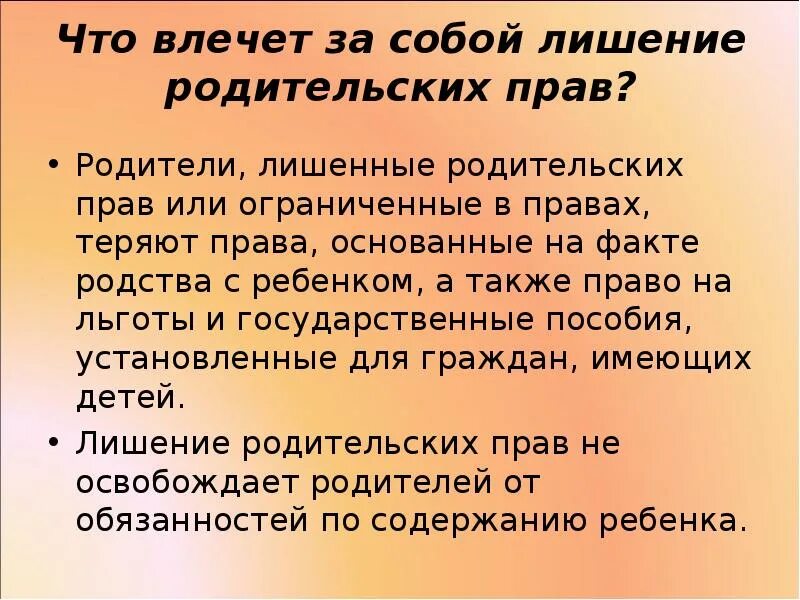 Что влечет за собой лишение родительских прав?

• Родители, лишенные родительских прав или ограниченные в правах, теряют права, основанные на факте родства с ребенком, а также право на льготы и государственные пособия, установленные для граждан, имеющих детей.

• Лишение родительских прав не освобождает родителей от обязанностей по содержанию ребенка.